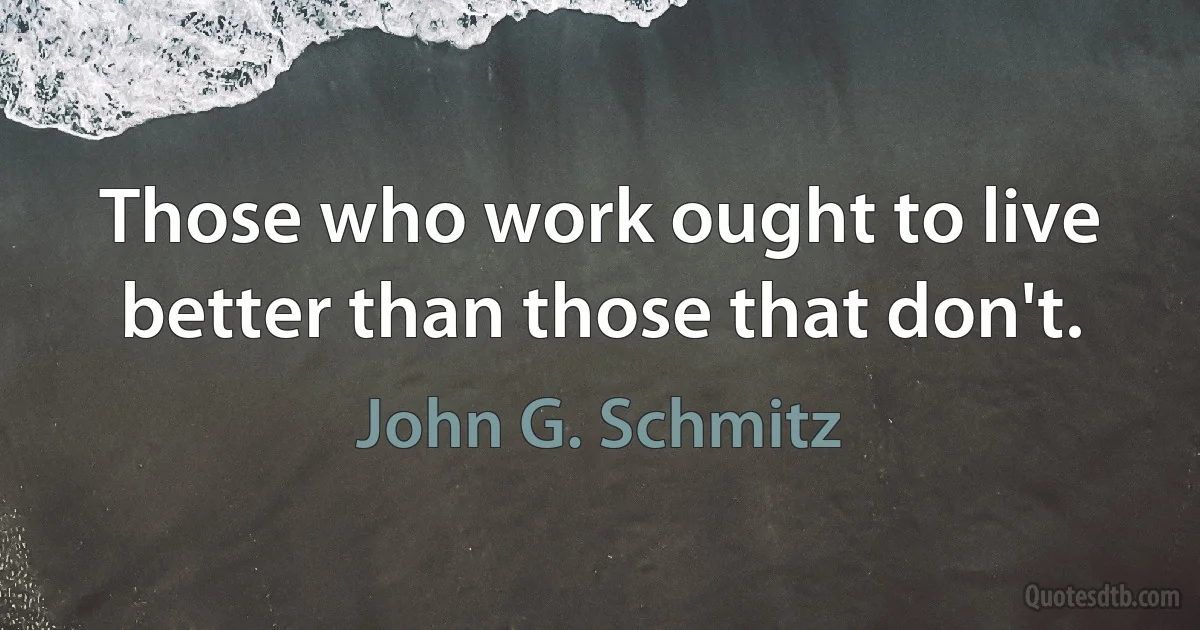 Those who work ought to live better than those that don't.

John G. Schmitz

Quotesdtb.com